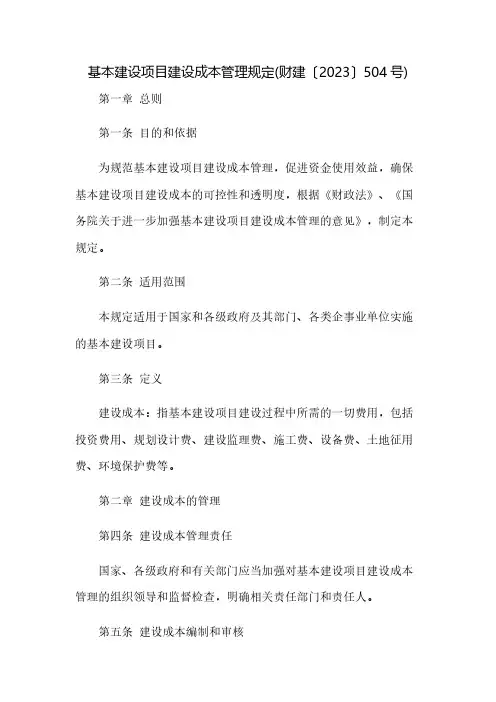 基本建设项目建设成本管理规定(财建〔2023〕504号)

第一章 总则

第一条 目的和依据

为规范基本建设项目建设成本管理，促进资金使用效益，确保基本建设项目建设成本的可控性和透明度，根据《财政法》、《国务院关于进一步加强基本建设项目建设成本管理的意见》，制定本规定。

第二条 适用范围

本规定适用于国家和各级政府及其部门、各类企事业单位实施的基本建设项目。

第三条 定义

建设成本：指基本建设项目建设过程中所需的一切费用，包括投资费用、规划设计费、建设监理费、施工费、设备费、土地征用费、环境保护费等。

第二章 建设成本的管理

第四条 建设成本管理责任

国家、各级政府和有关部门应当加强对基本建设项目建设成本管理的组织领导和监督检查，明确相关责任部门和责任人。

第五条 建设成本编制和审核